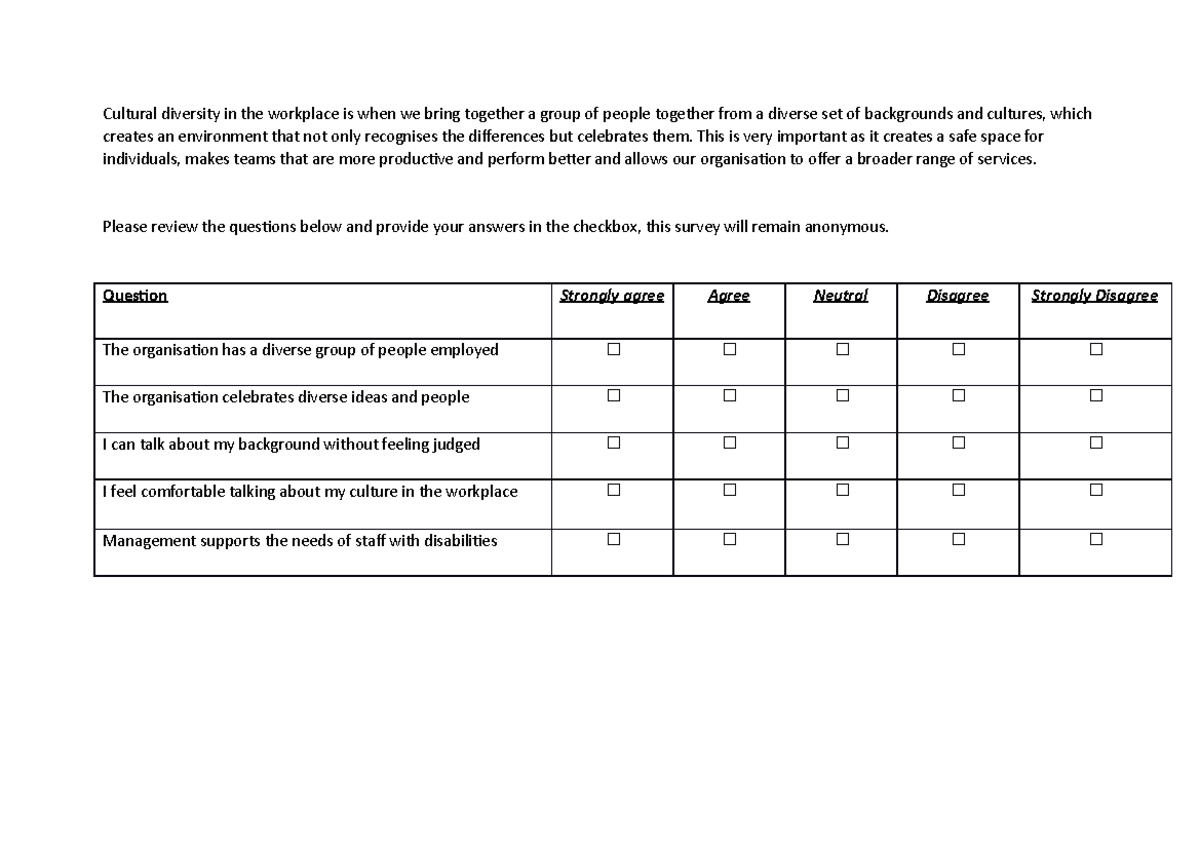 Cultural diversity in the workplace is when we bring together a group of people together from a diverse set of backgrounds and cultures, which creates an environment that not only recognises the differences but celebrates them. This is very important as it creates a safe space for individuals, makes teams that are more productive and perform better and allows our organisation to offer a broader range of services.

Please review the questions below and provide your answers in the checkbox, this survey will remain anonymous.

| Question | Strongly agree | Agree | Neutral | Disagree | Strongly Disagree |
|---|---|---|---|---|---|
| The organisation has a diverse group of people employed | ☐ | ☐ | ☐ | ☐ | ☐ |
| The organisation celebrates diverse ideas and people | ☐ | ☐ | ☐ | ☐ | ☐ |
| I can talk about my background without feeling judged | ☐ | ☐ | ☐ | ☐ | ☐ |
| I feel comfortable talking about my culture in the workplace | ☐ | ☐ | ☐ | ☐ | ☐ |
| Management supports the needs of staff with disabilities | ☐ | ☐ | ☐ | ☐ | ☐ |